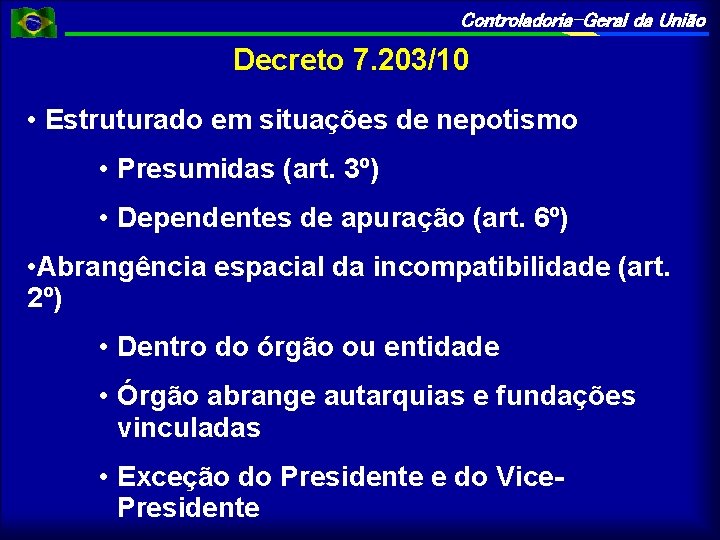 Controladoria-Geral da União

Decreto 7.203/10

• Estruturado em situações de nepotismo

• Presumidas (art. 3º)

• Dependentes de apuração (art. 6º)

•Abrangência espacial da incompatibilidade (art. 2º)

• Dentro do órgão ou entidade

• Órgão abrange autarquias e fundações vinculadas

• Exceção do Presidente e do Vice-Presidente